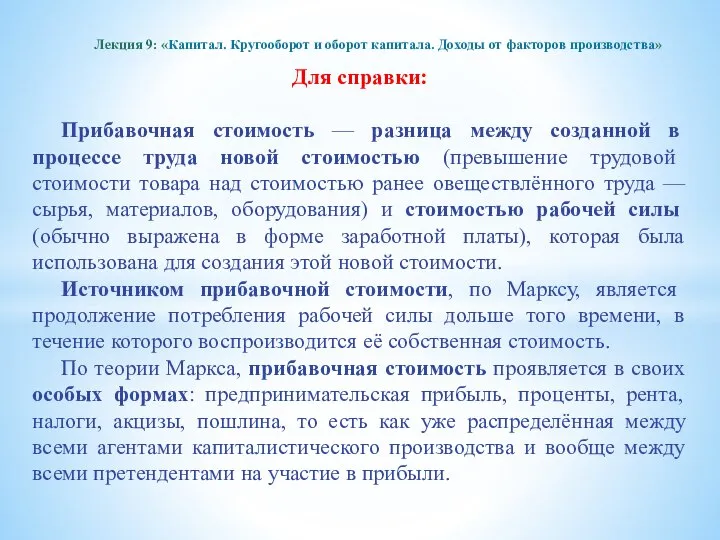 Лекция 9: «Капитал. Кругооборот и оборот капитала. Доходы от факторов производства»

Для справки:

Прибавочная стоимость — разница между созданной в процессе труда новой стоимостью (превышение трудовой стоимости товара над стоимостью ранее овеществлённого труда — сырья, материалов, оборудования) и стоимостью рабочей силы (обычно выражена в форме заработной платы), которая была использована для создания этой новой стоимости.

Источником прибавочной стоимости, по Марксу, является продолжение потребления рабочей силы дольше того времени, в течение которого воспроизводится её собственная стоимость.

По теории Маркса, прибавочная стоимость проявляется в своих особых формах: предпринимательская прибыль, проценты, рента, налоги, акцизы, пошлина, то есть как уже распределённая между всеми агентами капиталистического производства и вообще между всеми претендентами на участие в прибыли.